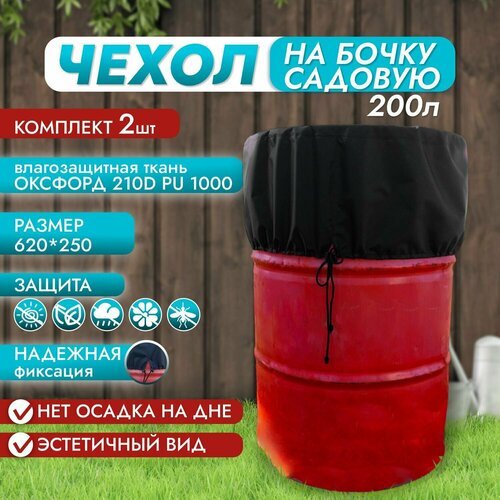 ЧЕХОЛ НА БОЧКУ САДОВУЮ 200л

КОМПЛЕКТ 2шт

влагозащитная ткань ОКСФОРД 210D PU 1000

РАЗМЕР 620*250

ЗАЩИТА

НАДЕЖНАЯ фиксация

НЕТ ОСАДКА НА ДНЕ

ЭСТЕТИЧНЫЙ ВИД